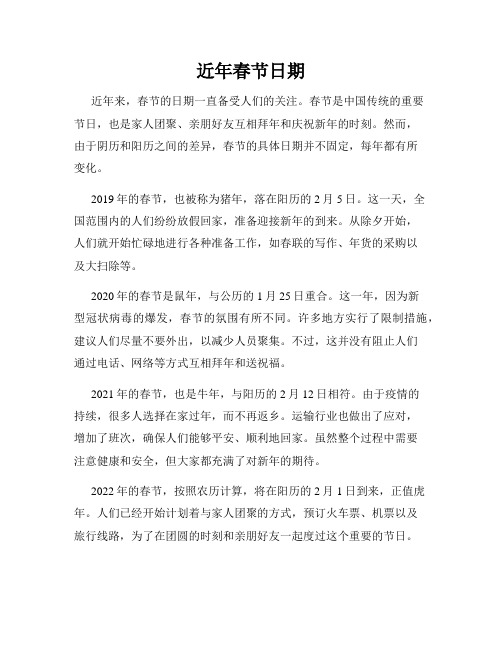 近年春节日期

近年来，春节的日期一直备受人们的关注。春节是中国传统的重要节日，也是家人团聚、亲朋好友互相拜年和庆祝新年的时刻。然而，由于阴历和阳历之间的差异，春节的具体日期并不固定，每年都有所变化。

2019年的春节，也被称为猪年，落在阳历的2月5日。这一天，全国范围内的人们纷纷放假回家，准备迎接新年的到来。从除夕开始，人们就开始忙碌地进行各种准备工作，如春联的写作、年货的采购以及大扫除等。

2020年的春节是鼠年，与公历的1月25日重合。这一年，因为新型冠状病毒的爆发，春节的氛围有所不同。许多地方实行了限制措施，建议人们尽量不要外出，以减少人员聚集。不过，这并没有阻止人们通过电话、网络等方式互相拜年和送祝福。

2021年的春节，也是牛年，与阳历的2月12日相符。由于疫情的持续，很多人选择在家过年，而不再返乡。运输行业也做出了应对，增加了班次，确保人们能够平安、顺利地回家。虽然整个过程中需要注意健康和安全，但大家都充满了对新年的期待。

2022年的春节，按照农历计算，将在阳历的2月1日到来，正值虎年。人们已经开始计划着与家人团聚的方式，预订火车票、机票以及旅行线路，为了在团圆的时刻和亲朋好友一起度过这个重要的节日。